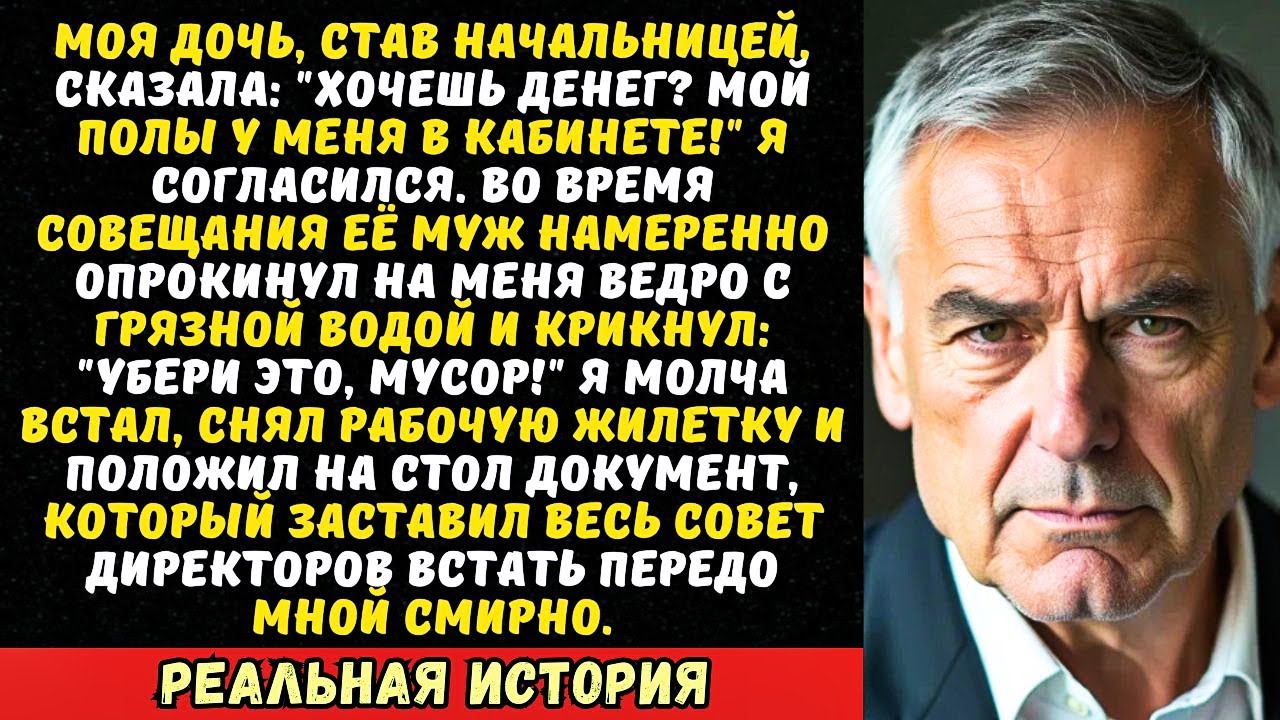 МОЯ ДОЧЬ, СТАВ НАЧАЛЬНИЦЕЙ, СКАЗАЛА: "ХОЧЕШЬ ДЕНЕГ? МОЙ ПОЛЫ У МЕНЯ В КАБИНЕТЕ!" Я СОГЛАСИЛСЯ. ВО ВРЕМЯ СОВЕЩАНИЯ ЕЁ МУЖ НАМЕРЕННО ОПРОКИНУЛ НА МЕНЯ ВЕДРО С ГРЯЗНОЙ ВОДОЙ И КРИКНУЛ: "УБЕРИ ЭТО, МУСОР!" Я МОЛЧА ВСТАЛ, СНЯЛ РАБОЧУЮ ЖИЛЕТКУ И ПОЛОЖИЛ НА СТОЛ ДОКУМЕНТ, КОТОРЫЙ ЗАСТАВИЛ ВЕСЬ СОВЕТ ДИРЕКТОРОВ ВСТАТЬ ПЕРЕДО МНОЙ СМИРНО.

РЕАЛЬНАЯ ИСТОРИЯ